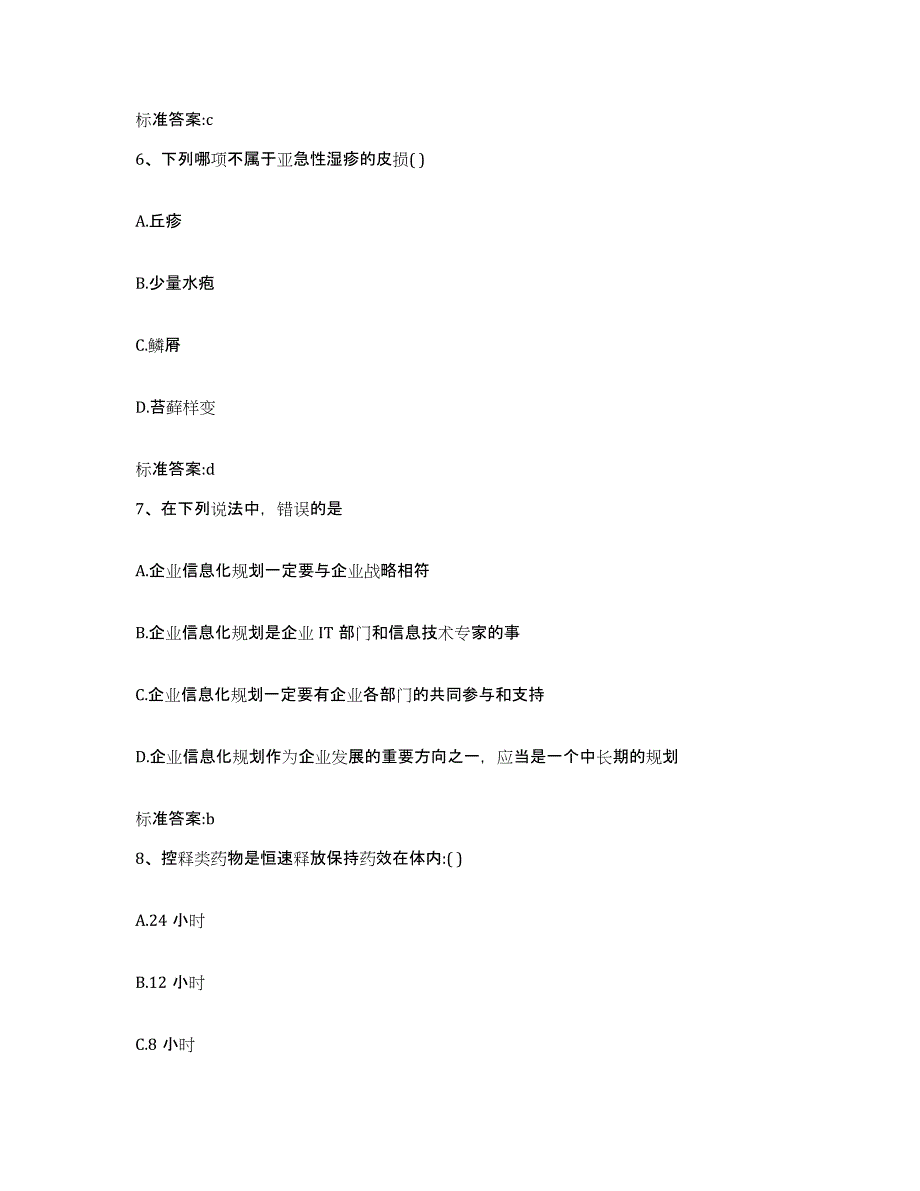 标准答案:c

6、下列哪项不属于亚急性湿疹的皮损( )

A.丘疹

B.少量水疱

C.鳞屑

D.苔藓样变

标准答案:d

7、在下列说法中，错误的是

A.企业信息化规划一定要与企业战略相符

B.企业信息化规划是企业 IT 部门和信息技术专家的事

C.企业信息化规划一定要有企业各部门的共同参与和支持

D.企业信息化规划作为企业发展的重要方向之一，应当是一个中长期的规划

标准答案:b

8、控释类药物是恒速释放保持药效在体内:( )

A.24 小时

B.12 小时

C.8 小时